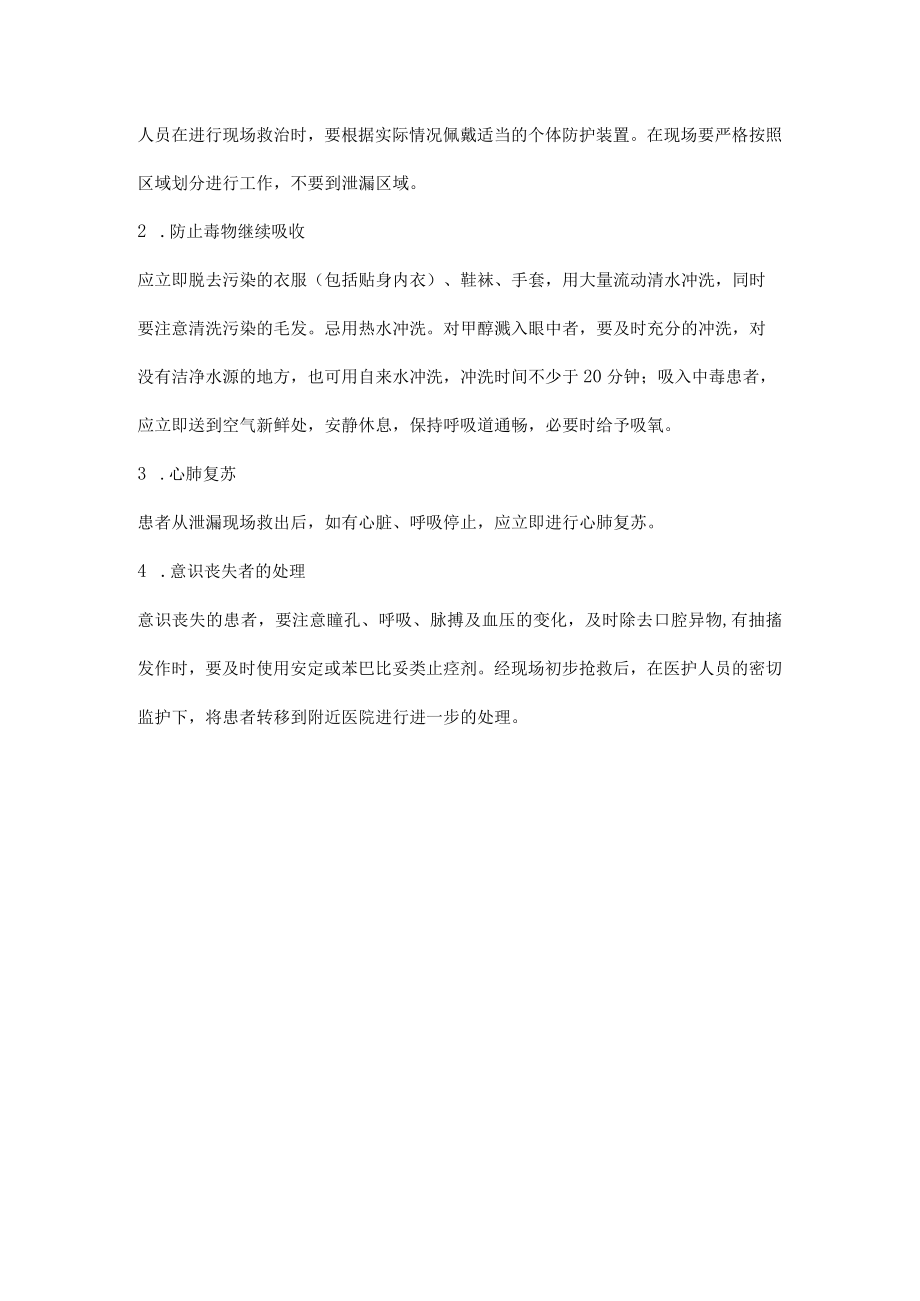 人员在进行现场救治时，要根据实际情况佩戴适当的个体防护装置。在现场要严格按照区域划分进行工作，不要到泄漏区域。

2 .防止毒物继续吸收

应立即脱去污染的衣服（包括贴身内衣）、鞋袜、手套，用大量流动清水冲洗，同时要注意清洗污染的毛发。忌用热水冲洗。对甲醇溅入眼中者，要及时充分的冲洗，对没有洁净水源的地方，也可用自来水冲洗，冲洗时间不少于20分钟；吸入中毒患者，应立即送到空气新鲜处，安静休息，保持呼吸道通畅，必要时给予吸氧。

3 .心肺复苏

患者从泄漏现场救出后，如有心脏、呼吸停止，应立即进行心肺复苏。

4 .意识丧失者的处理

意识丧失的患者，要注意瞳孔、呼吸、脉搏及血压的变化，及时除去口腔异物,有抽搐发作时，要及时使用安定或苯巴比妥类止痉剂。经现场初步抢救后，在医护人员的密切监护下，将患者转移到附近医院进行进一步的处理。